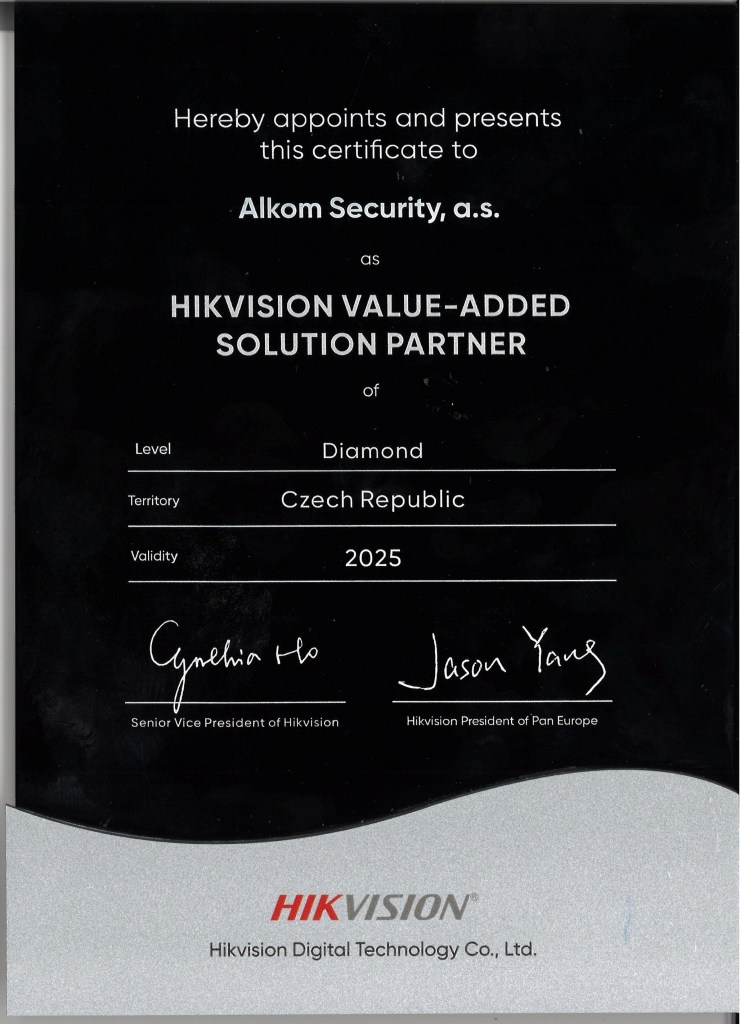 Hereby appoints and presents this certificate to

Alkom Security, a.s.

as

HIKVISION VALUE-ADDED SOLUTION PARTNER

of

Level
Diamond

Territory
Czech Republic

Validity
2025

Cynthia Ho
Senior Vice President of Hikvision

Jason Yang
Hikvision President of Pan Europe

HIKVISION®
Hikvision Digital Technology Co., Ltd.